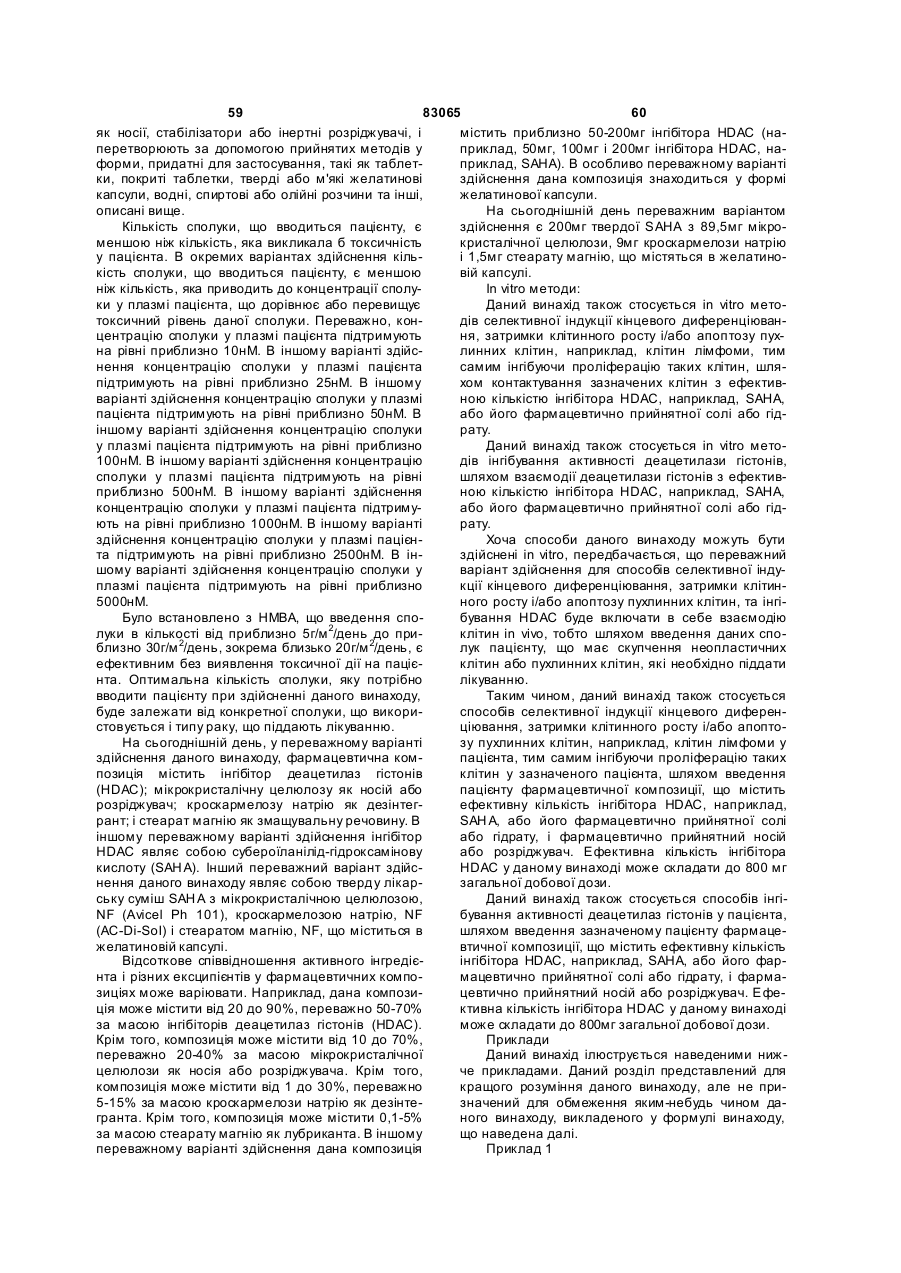 59 83065 60

як носії, стабілізатори або інертні розріджувачі, і перетворюють за допомогою прийнятих методів у форми, придатні для застосування, такі як таблетки, покриті таблетки, тверді або м'які желатинові капсули, водні, спиртові або олійні розчини та інші, описані вище.

Кількість сполуки, що вводиться пацієнту, є меншою ніж кількість, яка викликала б токсичність у пацієнта. В окремих варіантах здійснення кількість сполуки, що вводиться пацієнту, є меншою ніж кількість, яка приводить до концентрації сполуки у плазмі пацієнта, що дорівнює або перевищує токсичний рівень даної сполуки. Переважно, концентрацію сполуки у плазмі пацієнта підтримують на рівні приблизно 10нМ. В іншому варіанті здійснення концентрацію сполуки у плазмі пацієнта підтримують на рівні приблизно 25нМ. В іншому варіанті здійснення концентрацію сполуки у плазмі пацієнта підтримують на рівні приблизно 50нМ. В іншому варіанті здійснення концентрацію сполуки у плазмі пацієнта підтримують на рівні приблизно 100нМ. В іншому варіанті здійснення концентрацію сполуки у плазмі пацієнта підтримують на рівні приблизно 500нМ. В іншому варіанті здійснення концентрацію сполуки у плазмі пацієнта підтримують на рівні приблизно 1000нМ. В іншому варіанті здійснення концентрацію сполуки у плазмі пацієнта підтримують на рівні приблизно 2500нМ. В іншому варіанті здійснення концентрацію сполуки у плазмі пацієнта підтримують на рівні приблизно 5000нМ.

Було встановлено з НМВА, що введення сполуки в кількості від приблизно 5г/м$^2$/день до приблизно 30г/м$^2$/день, зокрема близько 20г/м$^2$/день, є ефективним без виявлення токсичної дії на пацієнта. Оптимальна кількість сполуки, яку потрібно вводити пацієнту при здійсненні даного винаходу, буде залежати від конкретної сполуки, що використовується і типу раку, що піддають лікуванню.

На сьогоднішній день, у переважному варіанті здійснення даного винаходу, фармацевтична композиція містить інгібітор деацетилаз гістонів (HDAC); мікрокристалічну целюлозу як носій або розріджувач; кроскармелозу натрію як дезінтегрант; і стеарат магнію як змащувальну речовину. В іншому переважному варіанті здійснення інгібітор HDAC являє собою субероїланілід-гідроксамінову кислоту (SAHA). Інший переважний варіант здійснення даного винаходу являє собою тверду лікарську суміш SAHA з мікрокристалічною целюлозою, NF (Avicel Ph 101), кроскармелозою натрію, NF (AC-Di-Sol) і стеаратом магнію, NF, що міститься в желатиновій капсулі.

Відсоткове співвідношення активного інгредієнта і різних ексципієнтів у фармацевтичних композиціях може варіювати. Наприклад, дана композиція може містити від 20 до 90%, переважно 50-70% за масою інгібіторів деацетилаз гістонів (HDAC). Крім того, композиція може містити від 10 до 70%, переважно 20-40% за масою мікрокристалічної целюлози як носія або розріджувача. Крім того, композиція може містити від 1 до 30%, переважно 5-15% за масою кроскармелози натрію як дезінтегранта. Крім того, композиція може містити 0,1-5% за масою стеарату магнію як лубриканта. В іншому переважному варіанті здійснення дана композиція містить приблизно 50-200мг інгібітора HDAC (наприклад, 50мг, 100мг і 200мг інгібітора HDAC, наприклад, SAHA). В особливо переважному варіанті здійснення дана композиція знаходиться у формі желатинової капсули.

На сьогоднішній день переважним варіантом здійснення є 200мг твердої SAHA з 89,5мг мікрокристалічної целюлози, 9мг кроскармелози натрію і 1,5мг стеарату магнію, що містяться в желатиновій капсулі.

In vitro методи:

Даний винахід також стосується in vitro методів селективної індукції кінцевого диференціювання, затримки клітинного росту і/або апоптозу пухлинних клітин, наприклад, клітин лімфоми, тим самим інгібуючи проліферацію таких клітин, шляхом контактування зазначених клітин з ефективною кількістю інгібітора HDAC, наприклад, SAHA, або його фармацевтично прийнятної солі або гідрату.

Даний винахід також стосується in vitro методів інгібування активності деацетилази гістонів, шляхом взаємодії деацетилази гістонів з ефективною кількістю інгібітора HDAC, наприклад, SAHA, або його фармацевтично прийнятної солі або гідрату.

Хоча способи даного винаходу можуть бути здійснені in vitro, передбачається, що переважний варіант здійснення для способів селективної індукції кінцевого диференціювання, затримки клітинного росту і/або апоптозу пухлинних клітин, та інгібування HDAC буде включати в себе взаємодію клітин in vivo, тобто шляхом введення даних сполук пацієнту, що має скупчення неопластичних клітин або пухлинних клітин, які необхідно піддати лікуванню.

Таким чином, даний винахід також стосується способів селективної індукції кінцевого диференціювання, затримки клітинного росту і/або апоптозу пухлинних клітин, наприклад, клітин лімфоми у пацієнта, тим самим інгібуючи проліферацію таких клітин у зазначеного пацієнта, шляхом введення пацієнту фармацевтичної композиції, що містить ефективну кількість інгібітора HDAC, наприклад, SAHA, або його фармацевтично прийнятної солі або гідрату, і фармацевтично прийнятний носій або розріджувач. Ефективна кількість інгібітора HDAC у даному винаході може складати до 800 мг загальної добової дози.

Даний винахід також стосується способів інгібування активності деацетилаз гістонів у пацієнта, шляхом введення зазначеному пацієнту фармацевтичної композиції, що містить ефективну кількість інгібітора HDAC, наприклад, SAHA, або його фармацевтично прийнятної солі або гідрату, і фармацевтично прийнятний носій або розріджувач. Ефективна кількість інгібітора HDAC у даному винаході може складати до 800мг загальної добової дози.

Приклади

Даний винахід ілюструється наведеними нижче прикладами. Даний розділ представлений для кращого розуміння даного винаходу, але не призначений для обмеження яким-небудь чином даного винаходу, викладеного у формулі винаходу, що наведена далі.

Приклад 1